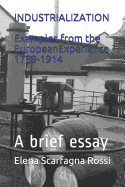 INDUSTRIALIZATION

Examples from the EuropeanExperience 1789-1914

A brief essay

Elena Scarfagna Rossi